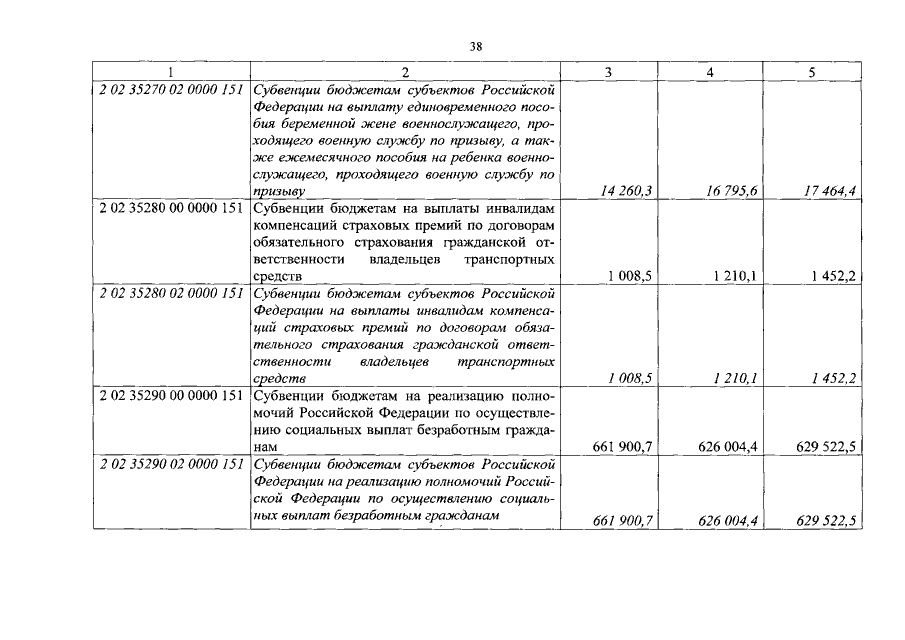 38

| 1 | 2 | 3 | 4 | 5 |
|---|---|---|---|---|
| 2 02 35270 02 0000 151 | Субвенции бюджетам субъектов Российской Федерации на выплату единовременного пособия беременной жене военнослужащего, проходящего военную службу по призыву, а также ежемесячного пособия на ребенка военнослужащего, проходящего военную службу по призыву | 14 260,3 | 16 795,6 | 17 464,4 |
| 2 02 35280 00 0000 151 | Субвенции бюджетам на выплаты инвалидам компенсаций страховых премий по договорам обязательного страхования гражданской ответственности владельцев транспортных средств | 1 008,5 | 1 210,1 | 1 452,2 |
| 2 02 35280 02 0000 151 | Субвенции бюджетам субъектов Российской Федерации на выплаты инвалидам компенсаций страховых премий по договорам обязательного страхования гражданской ответственности владельцев транспортных средств | 1 008,5 | 1 210,1 | 1 452,2 |
| 2 02 35290 00 0000 151 | Субвенции бюджетам на реализацию полномочий Российской Федерации по осуществлению социальных выплат безработным гражданам | 661 900,7 | 626 004,4 | 629 522,5 |
| 2 02 35290 02 0000 151 | Субвенции бюджетам субъектов Российской Федерации на реализацию полномочий Российской Федерации по осуществлению социальных выплат безработным гражданам | 661 900,7 | 626 004,4 | 629 522,5 |